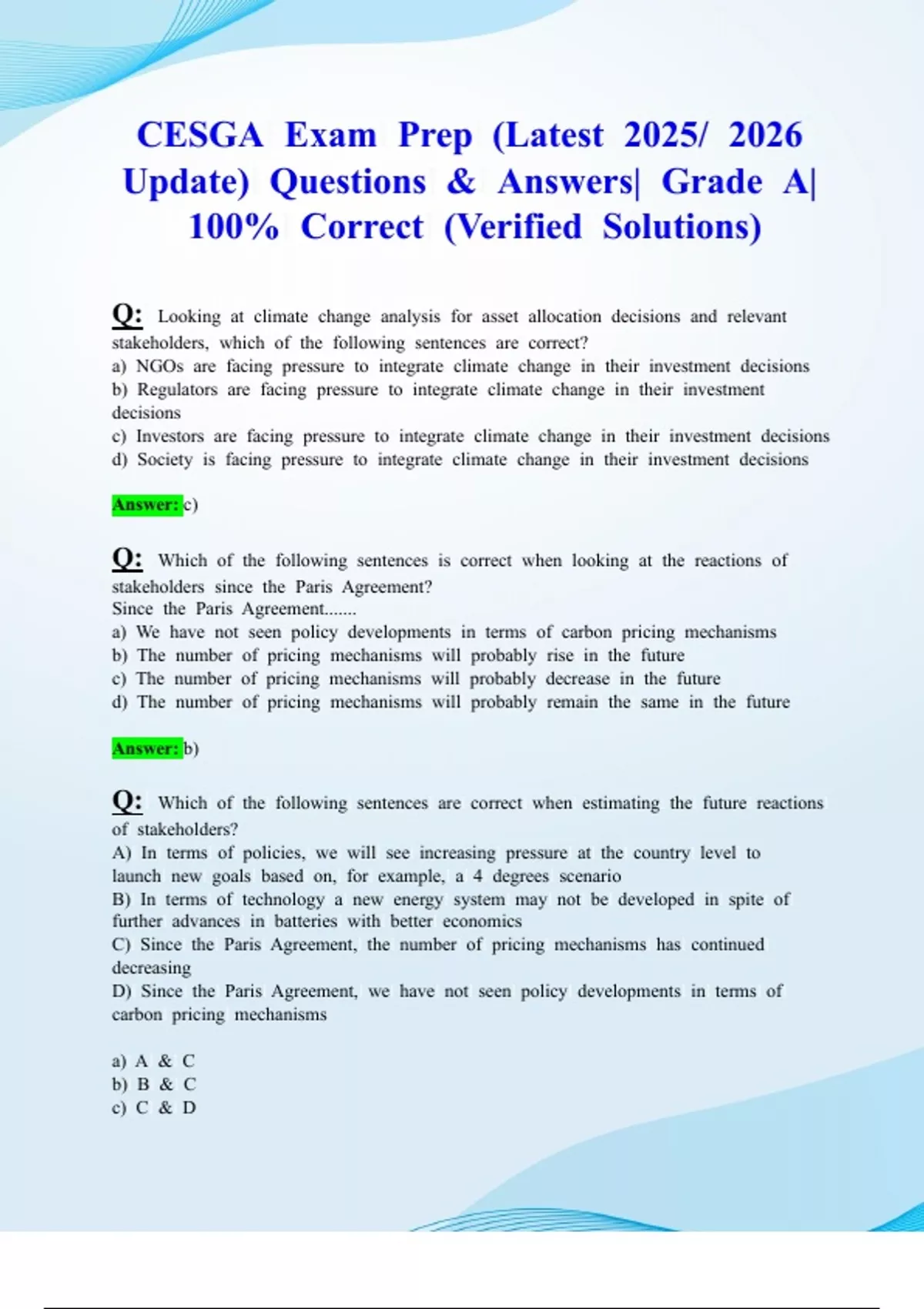 CESGA Exam Prep (Latest 2025/ 2026 Update) Questions & Answers| Grade A| 100% Correct (Verified Solutions)

Q: Looking at climate change analysis for asset allocation decisions and relevant stakeholders, which of the following sentences are correct?
a) NGOs are facing pressure to integrate climate change in their investment decisions
b) Regulators are facing pressure to integrate climate change in their investment decisions
c) Investors are facing pressure to integrate climate change in their investment decisions
d) Society is facing pressure to integrate climate change in their investment decisions

Answer: c)

Q: Which of the following sentences is correct when looking at the reactions of stakeholders since the Paris Agreement?
Since the Paris Agreement.......
a) We have not seen policy developments in terms of carbon pricing mechanisms
b) The number of pricing mechanisms will probably rise in the future
c) The number of pricing mechanisms will probably decrease in the future
d) The number of pricing mechanisms will probably remain the same in the future

Answer: b)

Q: Which of the following sentences are correct when estimating the future reactions of stakeholders?
A) In terms of policies, we will see increasing pressure at the country level to launch new goals based on, for example, a 4 degrees scenario
B) In terms of technology a new energy system may not be developed in spite of further advances in batteries with better economics
C) Since the Paris Agreement, the number of pricing mechanisms has continued decreasing
D) Since the Paris Agreement, we have not seen policy developments in terms of carbon pricing mechanisms

a) A & C
b) B & C
c) C & D